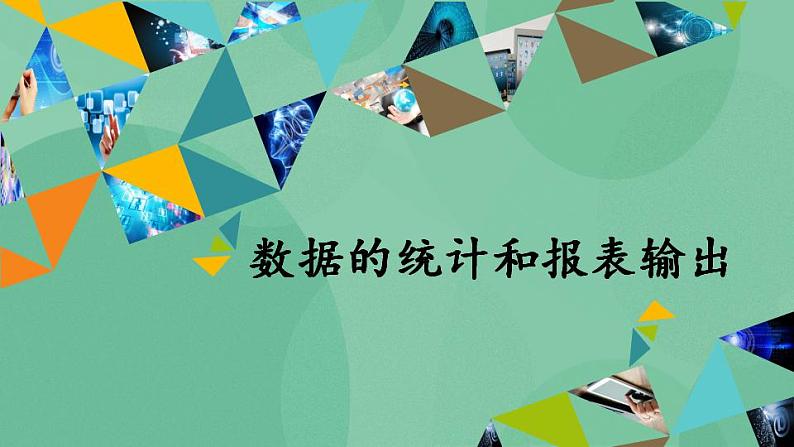 数据的统计和报表输出